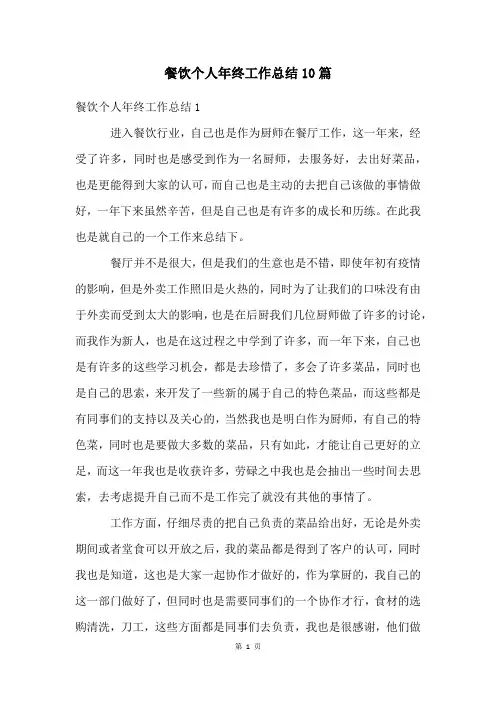 餐饮个人年终工作总结10篇

餐饮个人年终工作总结1

进入餐饮行业，自己也是作为厨师在餐厅工作，这一年来，经受了许多，同时也是感受到作为一名厨师，去服务好，去出好菜品，也是更能得到大家的认可，而自己也是主动的去把自己该做的事情做好，一年下来虽然辛苦，但是自己也是有许多的成长和历练。在此我也是就自己的一个工作来总结下。

餐厅并不是很大，但是我们的生意也是不错，即使年初有疫情的影响，但是外卖工作照旧是火热的，同时为了让我们的口味没有由于外卖而受到太大的影响，也是在后厨我们几位厨师做了许多的讨论，而我作为新人，也是在这过程之中学到了许多，而一年下来，自己也是有许多的这些学习机会，都是去珍惜了，多会了许多菜品，同时也是自己的思索，来开发了一些新的属于自己的特色菜品，而这些都是有同事们的支持以及关心的，当然我也是明白作为厨师，有自己的特色菜，同时也是要做大多数的菜品，只有如此，才能让自己更好的立足，而这一年我也是收获许多，劳碌之中我也是会抽出一些时间去思索，去考虑提升自己而不是工作完了就没有其他的事情了。

工作方面，仔细尽责的把自己负责的菜品给出好，无论是外卖期间或者堂食可以开放之后，我的菜品都是得到了客户的认可，同时我也是知道，这也是大家一起协作才做好的，作为掌厨的，我自己的这一部门做好了，但同时也是需要同事们的一个协作才行，食材的选购清洗，刀工，这些方面都是同事们去负责，我也是很感谢，他们做

第 1 页